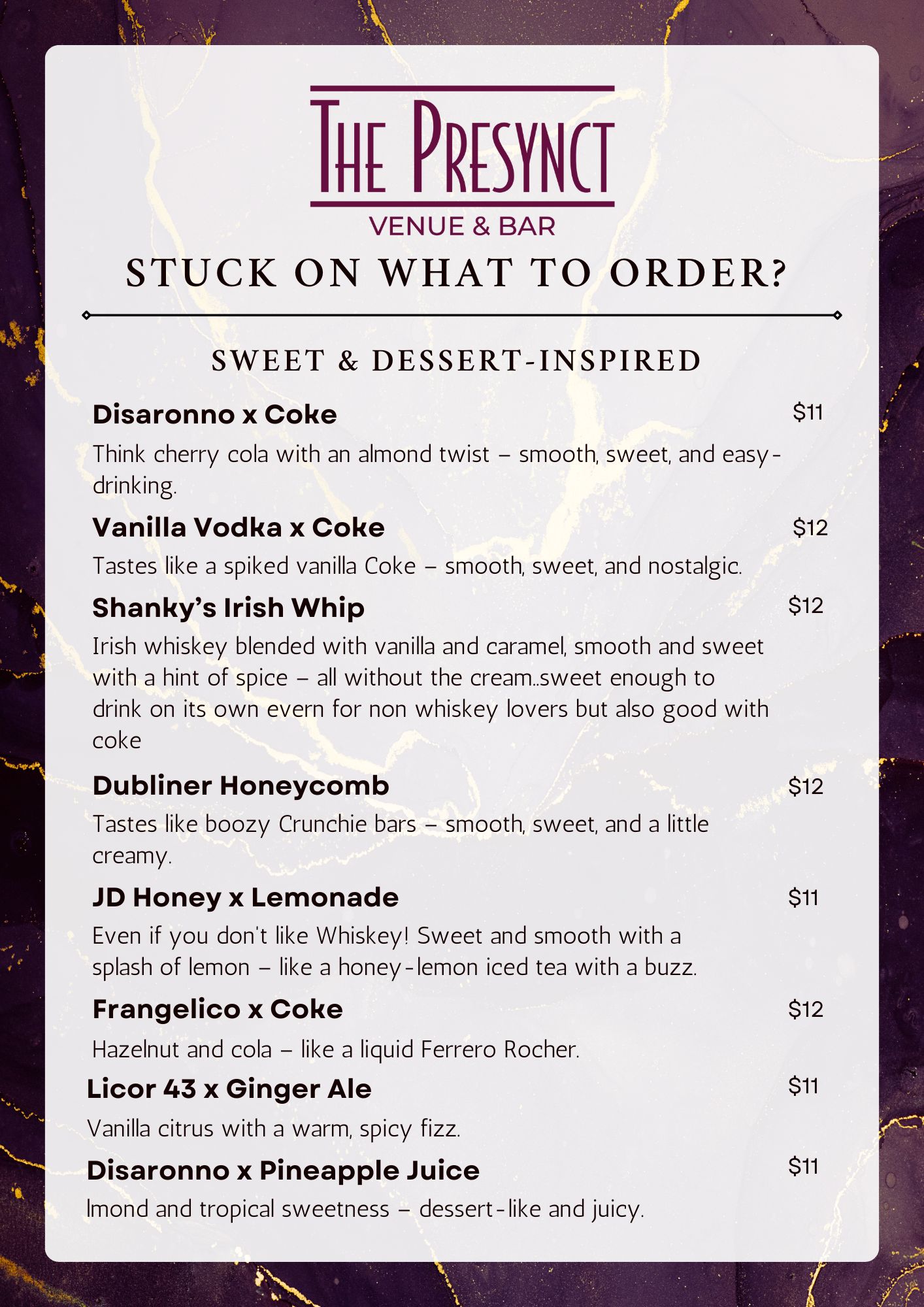 THE PRESYNCT
VENUE & BAR

STUCK ON WHAT TO ORDER?

SWEET & DESSERT-INSPIRED

Disaronno x Coke $11
Think cherry cola with an almond twist – smooth, sweet, and easy-drinking.

Vanilla Vodka x Coke $12
Tastes like a spiked vanilla Coke – smooth, sweet, and nostalgic.

Shanky's Irish Whip $12
Irish whiskey blended with vanilla and caramel, smooth and sweet with a hint of spice – all without the cream..sweet enough to drink on its own evern for non whiskey lovers but also good with coke

Dubliner Honeycomb $12
Tastes like boozy Crunchie bars – smooth, sweet, and a little creamy.

JD Honey x Lemonade $11
Even if you don't like Whiskey! Sweet and smooth with a splash of lemon – like a honey-lemon iced tea with a buzz.

Frangelico x Coke $12
Hazelnut and cola – like a liquid Ferrero Rocher.

Licor 43 x Ginger Ale $11
Vanilla citrus with a warm, spicy fizz.

Disaronno x Pineapple Juice $11
lmond and tropical sweetness – dessert-like and juicy.